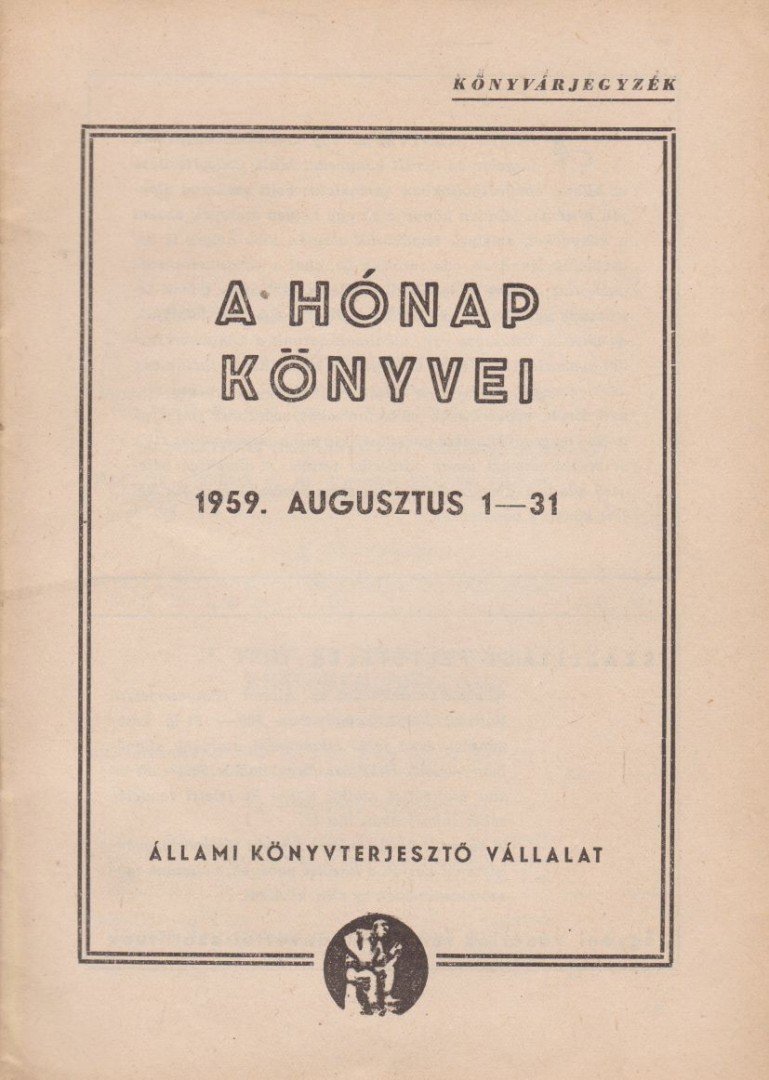 KÖNYVÁRJEGYZÉK

A HÓNAP KÖNYVEI

1959. AUGUSZTUS 1—31

ÁLLAMI KÖNYVTERJESZTŐ VÁLLALAT